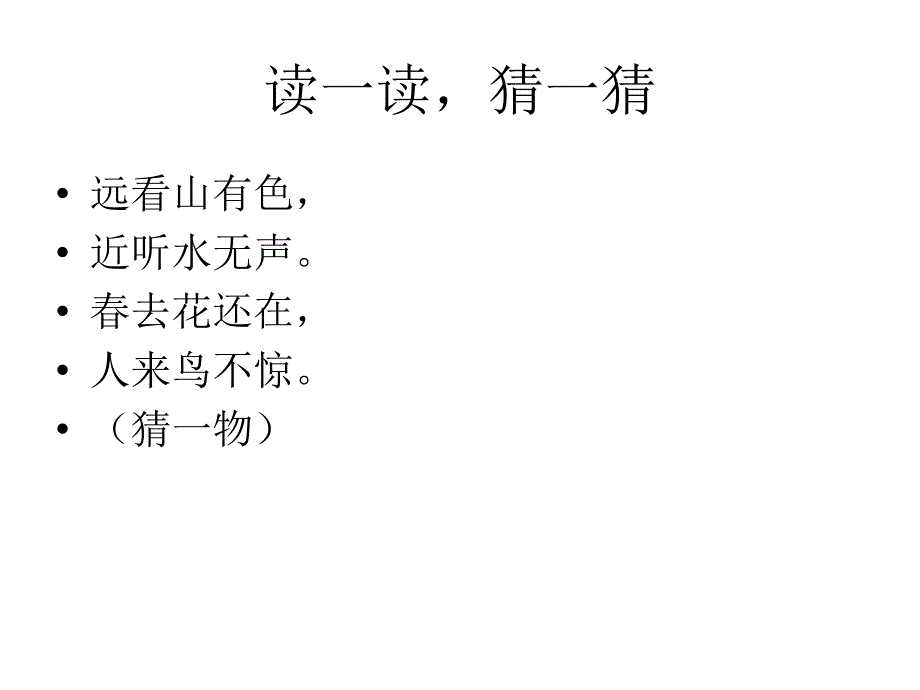 读一读，猜一猜

• 远看山有色，
• 近听水无声。
• 春去花还在，
• 人来鸟不惊。
• （猜一物）